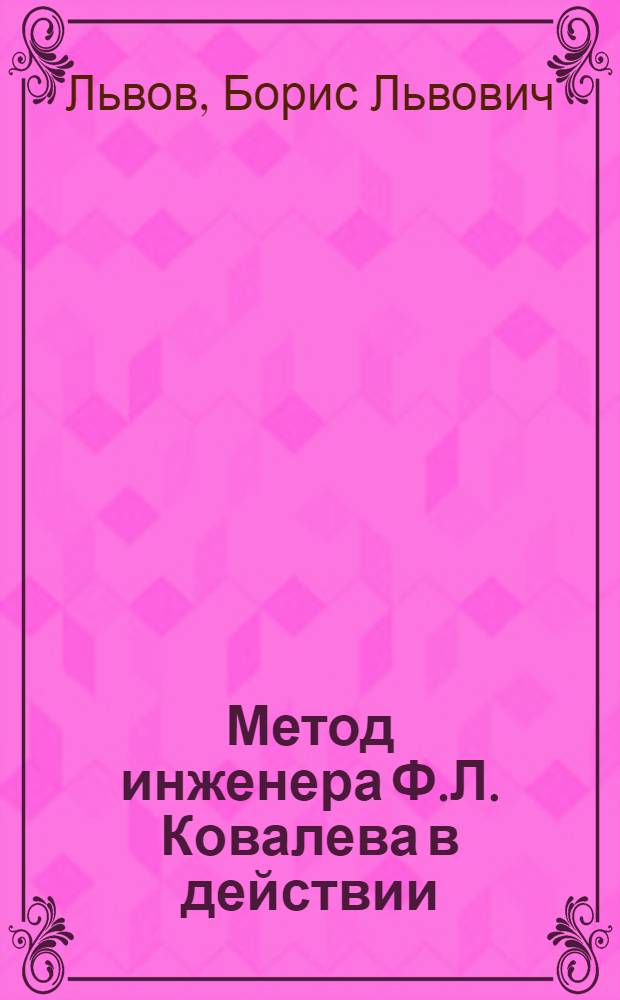 Львов, Борис Львович

Метод инженера Ф.Л. Ковалева в действии